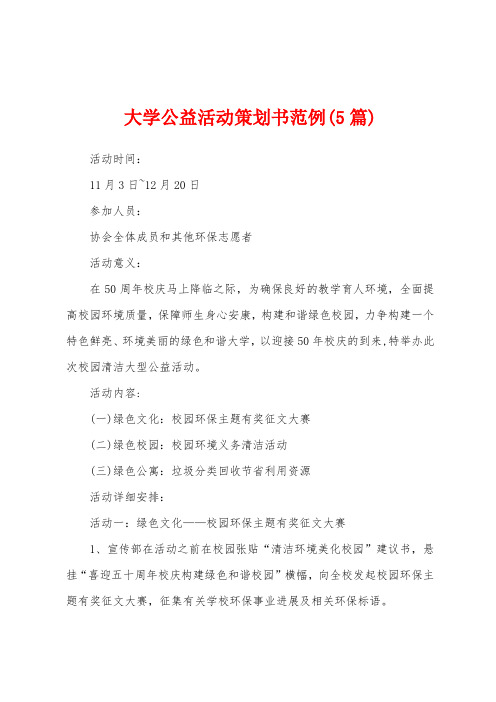 大学公益活动策划书范例(5篇)

活动时间：

11月3日~12月20日

参加人员：

协会全体成员和其他环保志愿者

活动意义：

在50周年校庆马上降临之际，为确保良好的教学育人环境，全面提高校园环境质量，保障师生身心安康，构建和谐绿色校园，力争构建一个特色鲜亮、环境美丽的绿色和谐大学，以迎接50年校庆的到来,特举办此次校园清洁大型公益活动。

活动内容：

(一)绿色文化：校园环保主题有奖征文大赛

(二)绿色校园：校园环境义务清洁活动

(三)绿色公寓：垃圾分类回收节省利用资源

活动详细安排：

活动一：绿色文化——校园环保主题有奖征文大赛

1、宣传部在活动之前在校园张贴“清洁环境美化校园”建议书，悬挂“喜迎五十周年校庆构建绿色和谐校园”横幅，向全校发起校园环保主题有奖征文大赛，征集有关学校环保事业进展及相关环保标语。